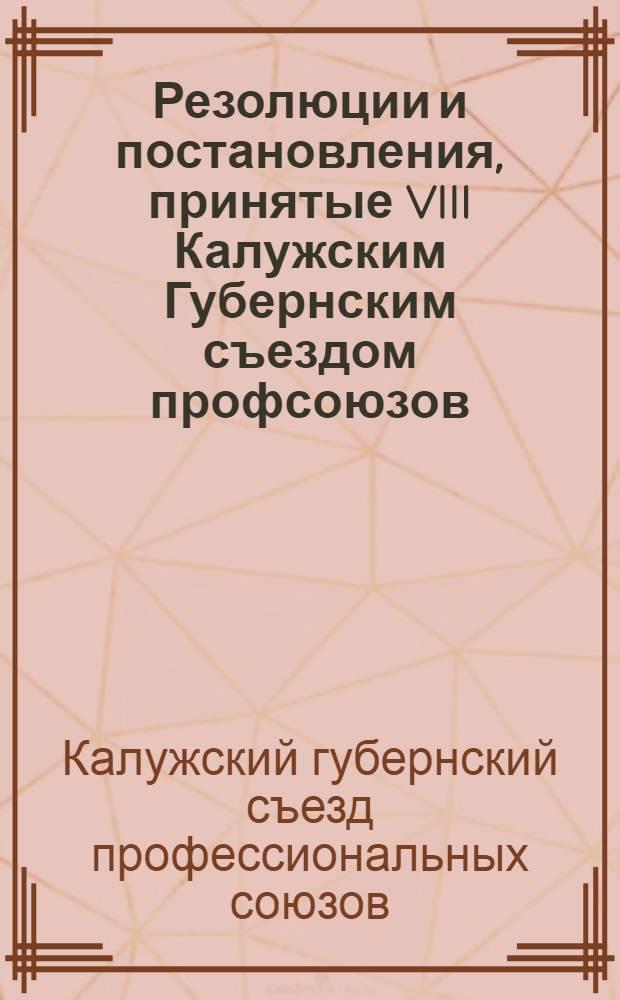 Резолюции и постановления, принятые VIII Калужским Губернским съездом профсоюзов

Калужский губернский съезд профессиональных союзов